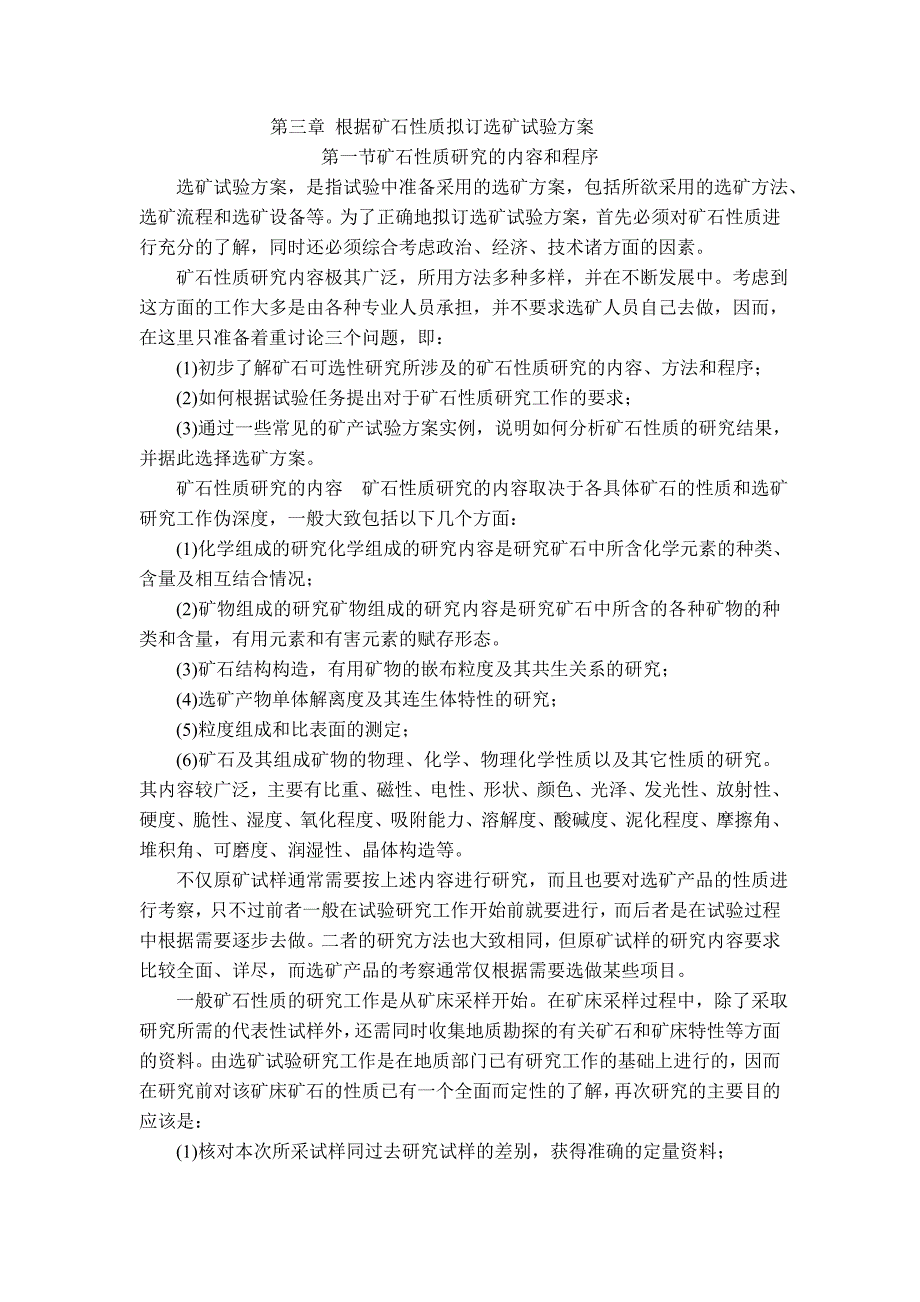 第三章 根据矿石性质拟订选矿试验方案
第一节矿石性质研究的内容和程序

选矿试验方案，是指试验中准备采用的选矿方案，包括所欲采用的选矿方法、选矿流程和选矿设备等。为了正确地拟订选矿试验方案，首先必须对矿石性质进行充分的了解，同时还必须综合考虑政治、经济、技术诸方面的因素。

矿石性质研究内容极其广泛，所用方法多种多样，并在不断发展中。考虑到这方面的工作大多是由各种专业人员承担，并不要求选矿人员自己去做，因而，在这里只准备着重讨论三个问题，即：

(1)初步了解矿石可选性研究所涉及的矿石性质研究的内容、方法和程序；

(2)如何根据试验任务提出对于矿石性质研究工作的要求；

(3)通过一些常见的矿产试验方案实例，说明如何分析矿石性质的研究结果，并据此选择选矿方案。

矿石性质研究的内容　矿石性质研究的内容取决于各具体矿石的性质和选矿研究工作伪深度，一般大致包括以下几个方面：

(1)化学组成的研究化学组成的研究内容是研究矿石中所含化学元素的种类、含量及相互结合情况；

(2)矿物组成的研究矿物组成的研究内容是研究矿石中所含的各种矿物的种类和含量，有用元素和有害元素的赋存形态。

(3)矿石结构构造，有用矿物的嵌布粒度及其共生关系的研究；

(4)选矿产物单体解离度及其连生体特性的研究；

(5)粒度组成和比表面的测定；

(6)矿石及其组成矿物的物理、化学、物理化学性质以及其它性质的研究。其内容较广泛，主要有比重、磁性、电性、形状、颜色、光泽、发光性、放射性、硬度、脆性、湿度、氧化程度、吸附能力、溶解度、酸碱度、泥化程度、摩擦角、堆积角、可磨度、润湿性、晶体构造等。

不仅原矿试样通常需要按上述内容进行研究，而且也要对选矿产品的性质进行考察，只不过前者一般在试验研究工作开始前就要进行，而后者是在试验过程中根据需要逐步去做。二者的研究方法也大致相同，但原矿试样的研究内容要求比较全面、详尽，而选矿产品的考察通常仅根据需要选做某些项目。

一般矿石性质的研究工作是从矿床采样开始。在矿床采样过程中，除了采取研究所需的代表性试样外，还需同时收集地质勘探的有关矿石和矿床特性等方面的资料。由选矿试验研究工作是在地质部门已有研究工作的基础上进行的，因而在研究前对该矿床矿石的性质已有一个全面而定性的了解，再次研究的主要目的应该是：

(1)核对本次所采试样同过去研究试样的差别，获得准确的定量资料；